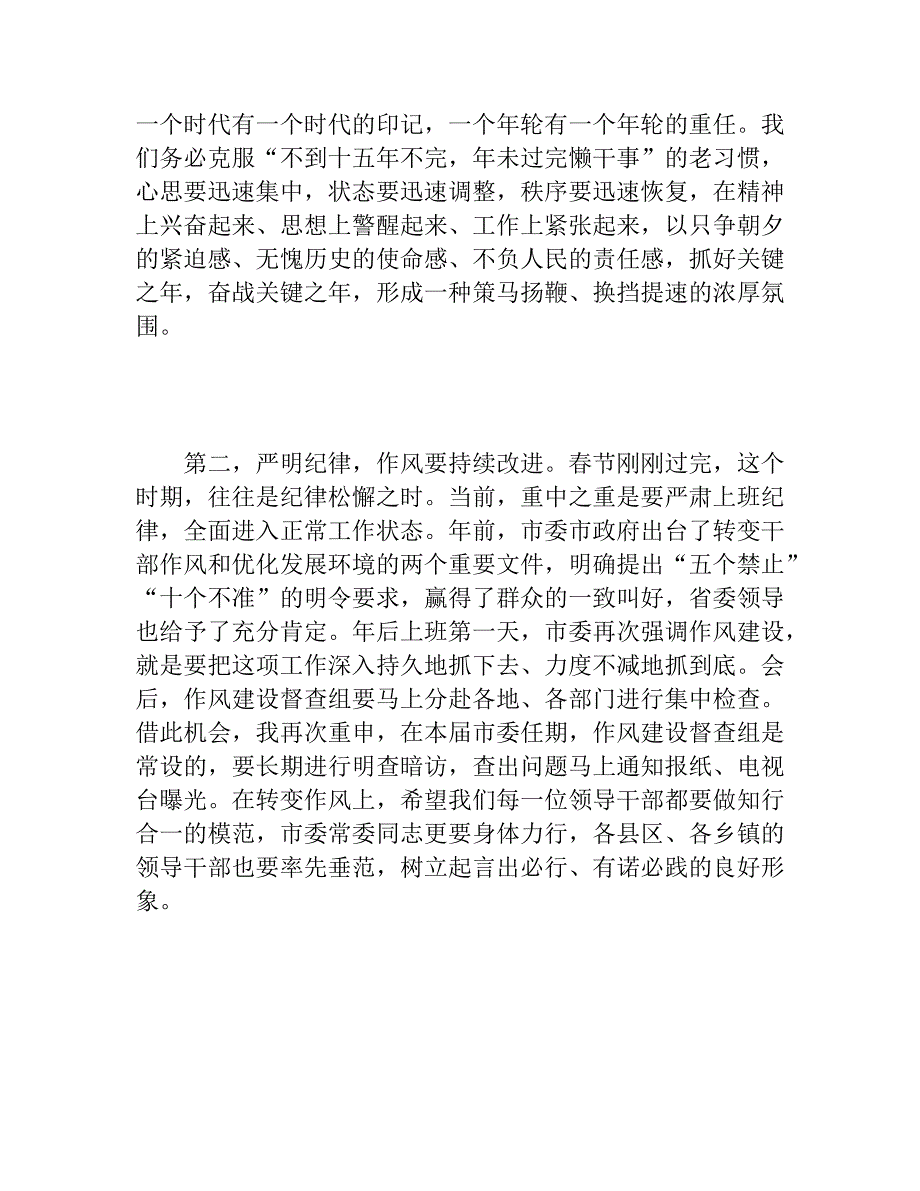 一个时代有一个时代的印记，一个年轮有一个年轮的重任。我们务必克服“不到十五年不完，年未过完懒干事”的老习惯，心思要迅速集中，状态要迅速调整，秩序要迅速恢复，在精神上兴奋起来、思想上警醒起来、工作上紧张起来，以只争朝夕的紧迫感、无愧历史的使命感、不负人民的责任感，抓好关键之年，奋战关键之年，形成一种策马扬鞭、换挡提速的浓厚氛围。

第二，严明纪律，作风要持续改进。春节刚刚过完，这个时期，往往是纪律松懈之时。当前，重中之重是要严肃上班纪律，全面进入正常工作状态。年前，市委市政府出台了转变干部作风和优化发展环境的两个重要文件，明确提出“五个禁止”“十个不准”的明令要求，赢得了群众的一致叫好，省委领导也给予了充分肯定。年后上班第一天，市委再次强调作风建设，就是要把这项工作深入持久地抓下去、力度不减地抓到底。会后，作风建设督查组要马上分赴各地、各部门进行集中检查。借此机会，我再次重申，在本届市委任期，作风建设督查组是常设的，要长期进行明查暗访，查出问题马上通知报纸、电视台曝光。在转变作风上，希望我们每一位领导干部都要做知行合一的模范，市委常委同志更要身体力行，各县区、各乡镇的领导干部也要率先垂范，树立起言出必行、有诺必践的良好形象。